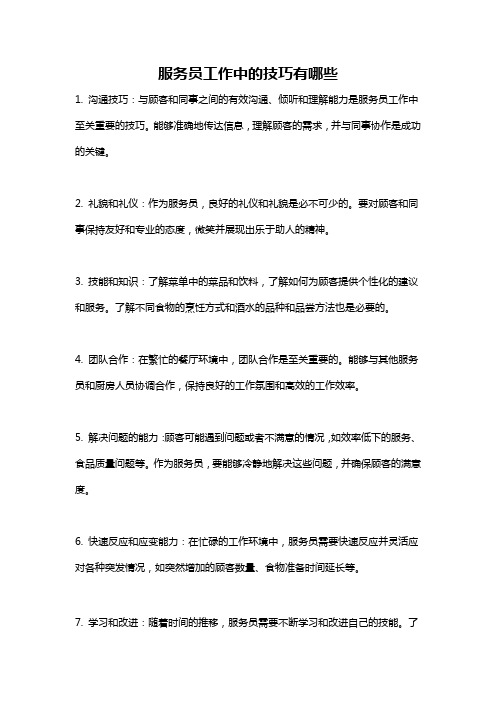 服务员工作中的技巧有哪些

1. 沟通技巧：与顾客和同事之间的有效沟通、倾听和理解能力是服务员工作中至关重要的技巧。能够准确地传达信息，理解顾客的需求，并与同事协作是成功的关键。

2. 礼貌和礼仪：作为服务员，良好的礼仪和礼貌是必不可少的。要对顾客和同事保持友好和专业的态度，微笑并展现出乐于助人的精神。

3. 技能和知识：了解菜单中的菜品和饮料，了解如何为顾客提供个性化的建议和服务。了解不同食物的烹饪方式和酒水的品种和品尝方法也是必要的。

4. 团队合作：在繁忙的餐厅环境中，团队合作是至关重要的。能够与其他服务员和厨房人员协调合作，保持良好的工作氛围和高效的工作效率。

5. 解决问题的能力：顾客可能遇到问题或者不满意的情况，如效率低下的服务、食品质量问题等。作为服务员，要能够冷静地解决这些问题，并确保顾客的满意度。

6. 快速反应和应变能力：在忙碌的工作环境中，服务员需要快速反应并灵活应对各种突发情况，如突然增加的顾客数量、食物准备时间延长等。

7. 学习和改进：随着时间的推移，服务员需要不断学习和改进自己的技能。了